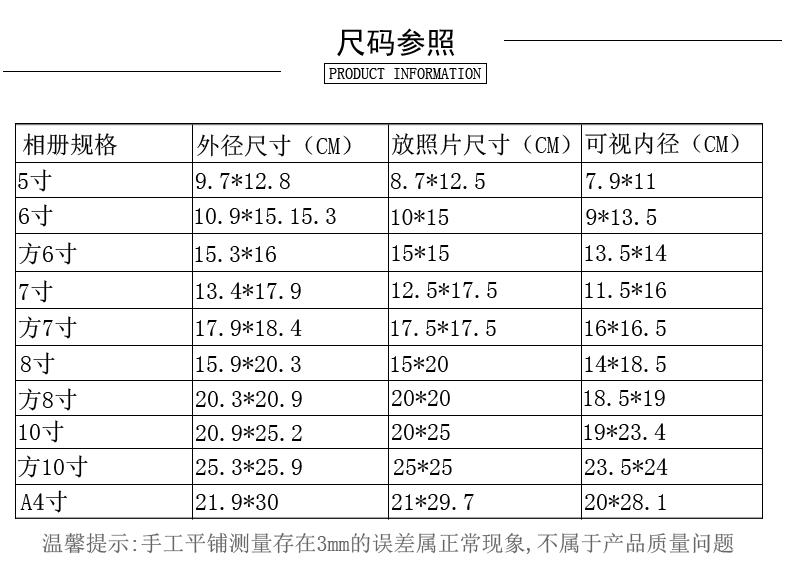 尺码参照

PRODUCT INFORMATION

| 相册规格 | 外径尺寸（CM） | 放照片尺寸（CM） | 可视内径（CM） |
|---|---|---|---|
| 5寸 | 9.7*12.8 | 8.7*12.5 | 7.9*11 |
| 6寸 | 10.9*15.15.3 | 10*15 | 9*13.5 |
| 方6寸 | 15.3*16 | 15*15 | 13.5*14 |
| 7寸 | 13.4*17.9 | 12.5*17.5 | 11.5*16 |
| 方7寸 | 17.9*18.4 | 17.5*17.5 | 16*16.5 |
| 8寸 | 15.9*20.3 | 15*20 | 14*18.5 |
| 方8寸 | 20.3*20.9 | 20*20 | 18.5*19 |
| 10寸 | 20.9*25.2 | 20*25 | 19*23.4 |
| 方10寸 | 25.3*25.9 | 25*25 | 23.5*24 |
| A4寸 | 21.9*30 | 21*29.7 | 20*28.1 |

温馨提示:手工平铺测量存在3mm的误差属正常现象,不属于产品质量问题